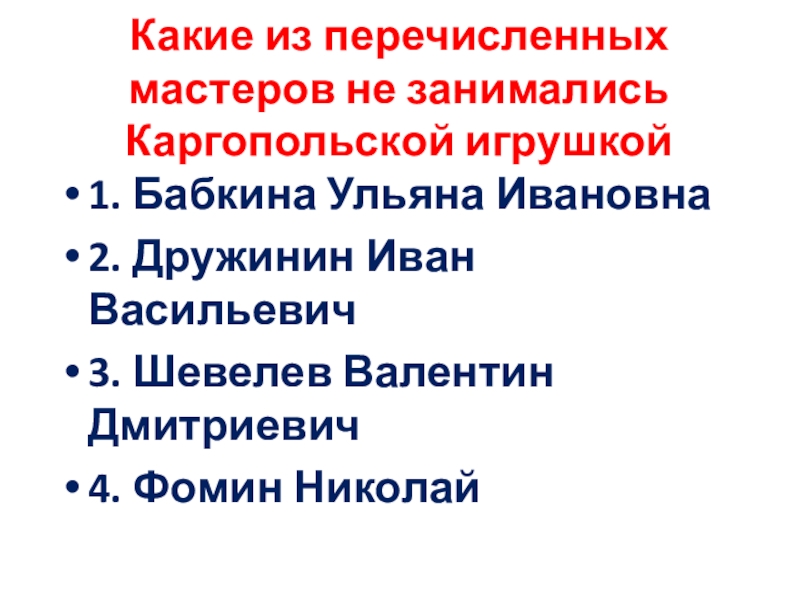 Какие из перечисленных мастеров не занимались Каргопольской игрушкой

• 1. Бабкина Ульяна Ивановна

• 2. Дружинин Иван Васильевич

• 3. Шевелев Валентин Дмитриевич

• 4. Фомин Николай